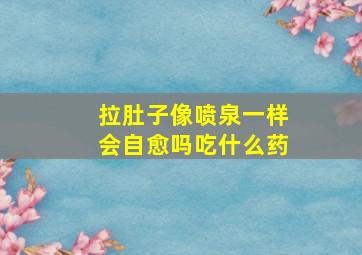 拉肚子像喷泉一样
会自愈吗吃什么药